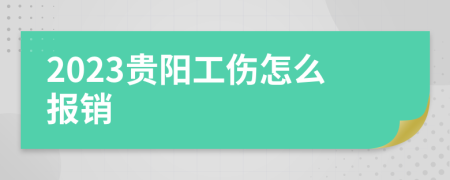 2023贵阳工伤怎么报销